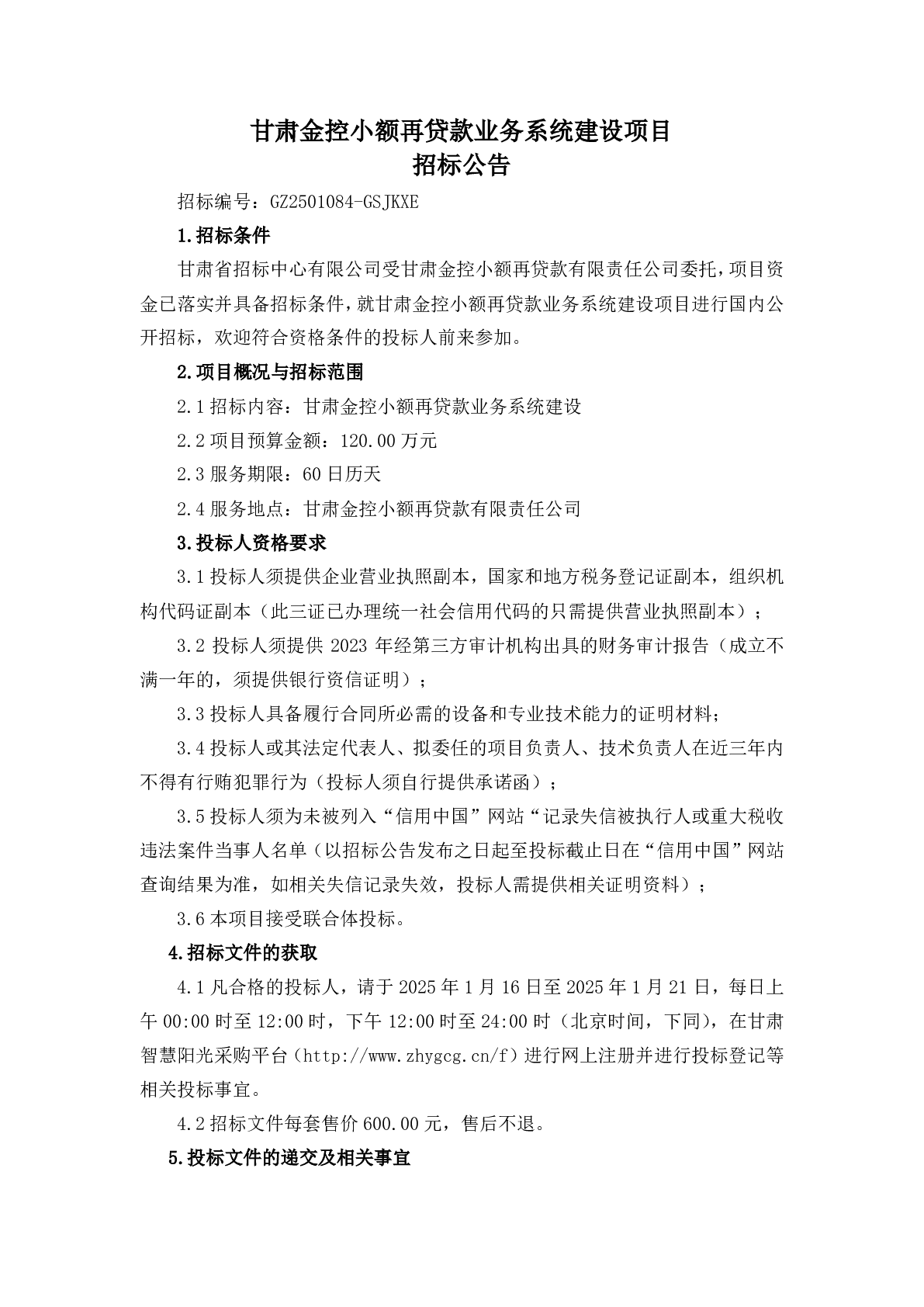 甘肃金控小额再贷款业务系统建设项目
招标公告

招标编号：GZ2501084-GSJKXE

1.招标条件

甘肃省招标中心有限公司受甘肃金控小额再贷款有限责任公司委托，项目资金已落实并具备招标条件，就甘肃金控小额再贷款业务系统建设项目进行国内公开招标，欢迎符合资格条件的投标人前来参加。

2.项目概况与招标范围

2.1 招标内容：甘肃金控小额再贷款业务系统建设

2.2 项目预算金额：120.00 万元

2.3 服务期限：60 日历天

2.4 服务地点：甘肃金控小额再贷款有限责任公司

3.投标人资格要求

3.1 投标人须提供企业营业执照副本，国家和地方税务登记证副本，组织机构代码证副本（此三证已办理统一社会信用代码的只需提供营业执照副本）；

3.2 投标人须提供 2023 年经第三方审计机构出具的财务审计报告（成立不满一年的，须提供银行资信证明）；

3.3 投标人具备履行合同所必需的设备和专业技术能力的证明材料；

3.4 投标人或其法定代表人、拟委任的项目负责人、技术负责人在近三年内不得有行贿犯罪行为（投标人须自行提供承诺函）；

3.5 投标人须为未被列入“信用中国”网站“记录失信被执行人或重大税收违法案件当事人名单（以招标公告发布之日起至投标截止日在“信用中国”网站查询结果为准，如相关失信记录失效，投标人需提供相关证明资料）；

3.6 本项目接受联合体投标。

4.招标文件的获取

4.1 凡合格的投标人，请于 2025 年 1 月 16 日至 2025 年 1 月 21 日，每日上午 00:00 时至 12:00 时，下午 12:00 时至 24:00 时（北京时间，下同），在甘肃智慧阳光采购平台（http://www.zhygcg.cn/f）进行网上注册并进行投标登记等相关投标事宜。

4.2 招标文件每套售价 600.00 元，售后不退。

5.投标文件的递交及相关事宜